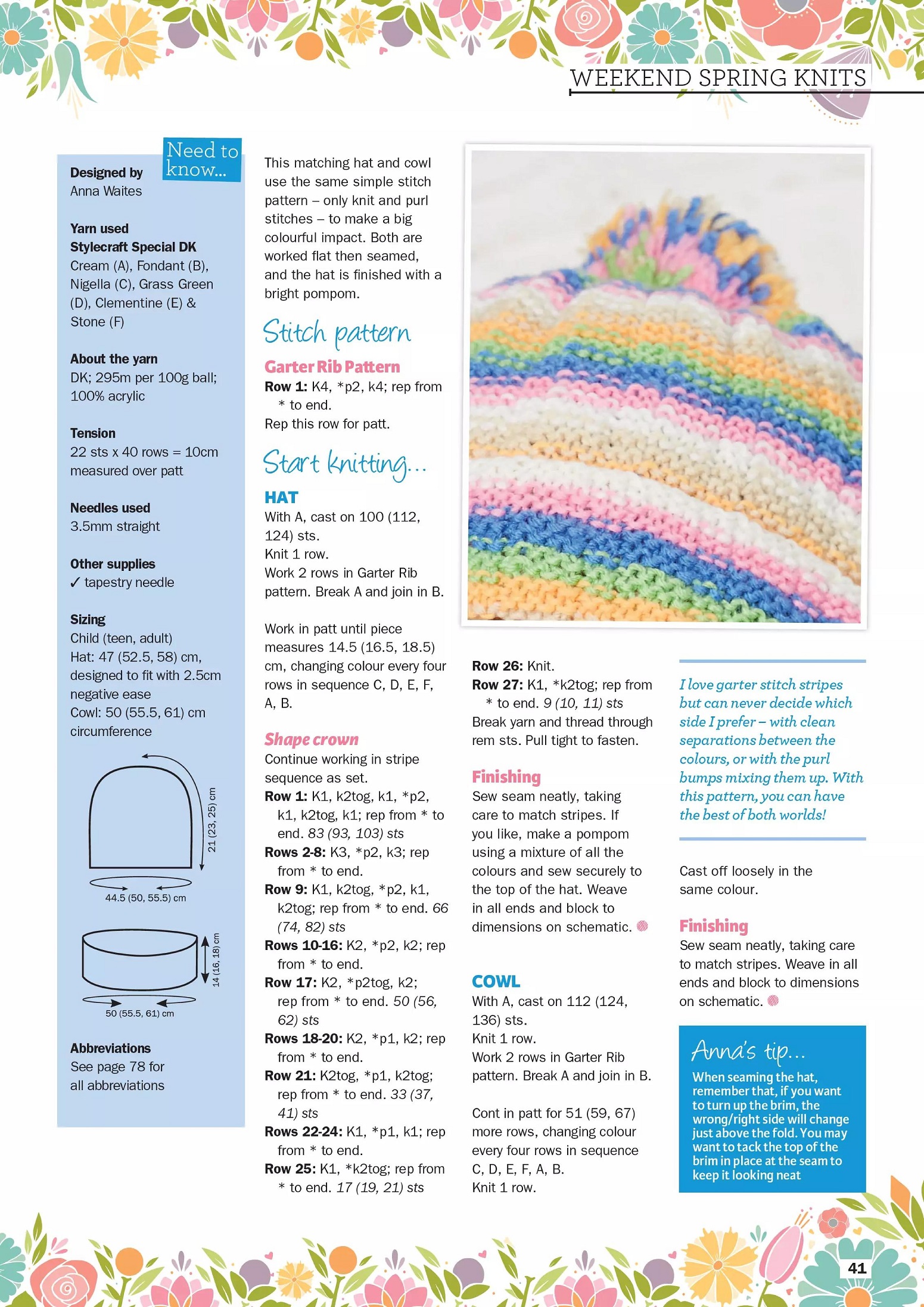 WEEKEND SPRING KNITS

Need to know...

Designed by
Anna Waites

Yarn used
Stylecraft Special DK
Cream (A), Fondant (B), Nigella (C), Grass Green (D), Clementine (E) & Stone (F)

About the yarn
DK; 295m per 100g ball; 100% acrylic

Tension
22 sts x 40 rows = 10cm measured over patt

Needles used
3.5mm straight

Other supplies
✓ tapestry needle

Sizing
Child (teen, adult)
Hat: 47 (52.5, 58) cm, designed to fit with 2.5cm negative ease
Cowl: 50 (55.5, 61) cm circumference

21 (23, 25) cm
44.5 (50, 55.5) cm
14 (16, 18) cm
50 (55.5, 61) cm

Abbreviations
See page 78 for all abbreviations

This matching hat and cowl use the same simple stitch pattern – only knit and purl stitches – to make a big colourful impact. Both are worked flat then seamed, and the hat is finished with a bright pompom.

Stitch pattern

Garter Rib Pattern
Row 1: K4, *p2, k4; rep from * to end.
Rep this row for patt.

Start knitting...

HAT
With A, cast on 100 (112, 124) sts.
Knit 1 row.
Work 2 rows in Garter Rib pattern. Break A and join in B.

Work in patt until piece measures 14.5 (16.5, 18.5) cm, changing colour every four rows in sequence C, D, E, F, A, B.

Shape crown
Continue working in stripe sequence as set.
Row 1: K1, k2tog, k1, *p2, k1, k2tog, k1; rep from * to end. 83 (93, 103) sts
Rows 2-8: K3, *p2, k3; rep from * to end.
Row 9: K1, k2tog, *p2, k1, k2tog; rep from * to end. 66 (74, 82) sts
Rows 10-16: K2, *p2, k2; rep from * to end.
Row 17: K2, *p2tog, k2; rep from * to end. 50 (56, 62) sts
Rows 18-20: K2, *p1, k2; rep from * to end.
Row 21: K2tog, *p1, k2tog; rep from * to end. 33 (37, 41) sts
Rows 22-24: K1, *p1, k1; rep from * to end.
Row 25: K1, *k2tog; rep from * to end. 17 (19, 21) sts
Row 26: Knit.
Row 27: K1, *k2tog; rep from * to end. 9 (10, 11) sts
Break yarn and thread through rem sts. Pull tight to fasten.

Finishing
Sew seam neatly, taking care to match stripes. If you like, make a pompom using a mixture of all the colours and sew securely to the top of the hat. Weave in all ends and block to dimensions on schematic.

COWL
With A, cast on 112 (124, 136) sts.
Knit 1 row.
Work 2 rows in Garter Rib pattern. Break A and join in B.

Cont in patt for 51 (59, 67) more rows, changing colour every four rows in sequence C, D, E, F, A, B.
Knit 1 row.

I love garter stitch stripes but can never decide which side I prefer – with clean separations between the colours, or with the purl bumps mixing them up. With this pattern, you can have the best of both worlds!

Cast off loosely in the same colour.

Finishing
Sew seam neatly, taking care to match stripes. Weave in all ends and block to dimensions on schematic.

Anna's tip...
When seaming the hat, remember that, if you want to turn up the brim, the wrong/right side will change just above the fold. You may want to tack the top of the brim in place at the seam to keep it looking neat

41